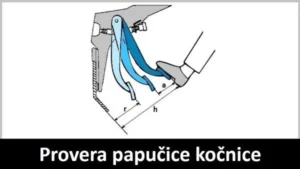 a
r
h
Provera papučice kočnice